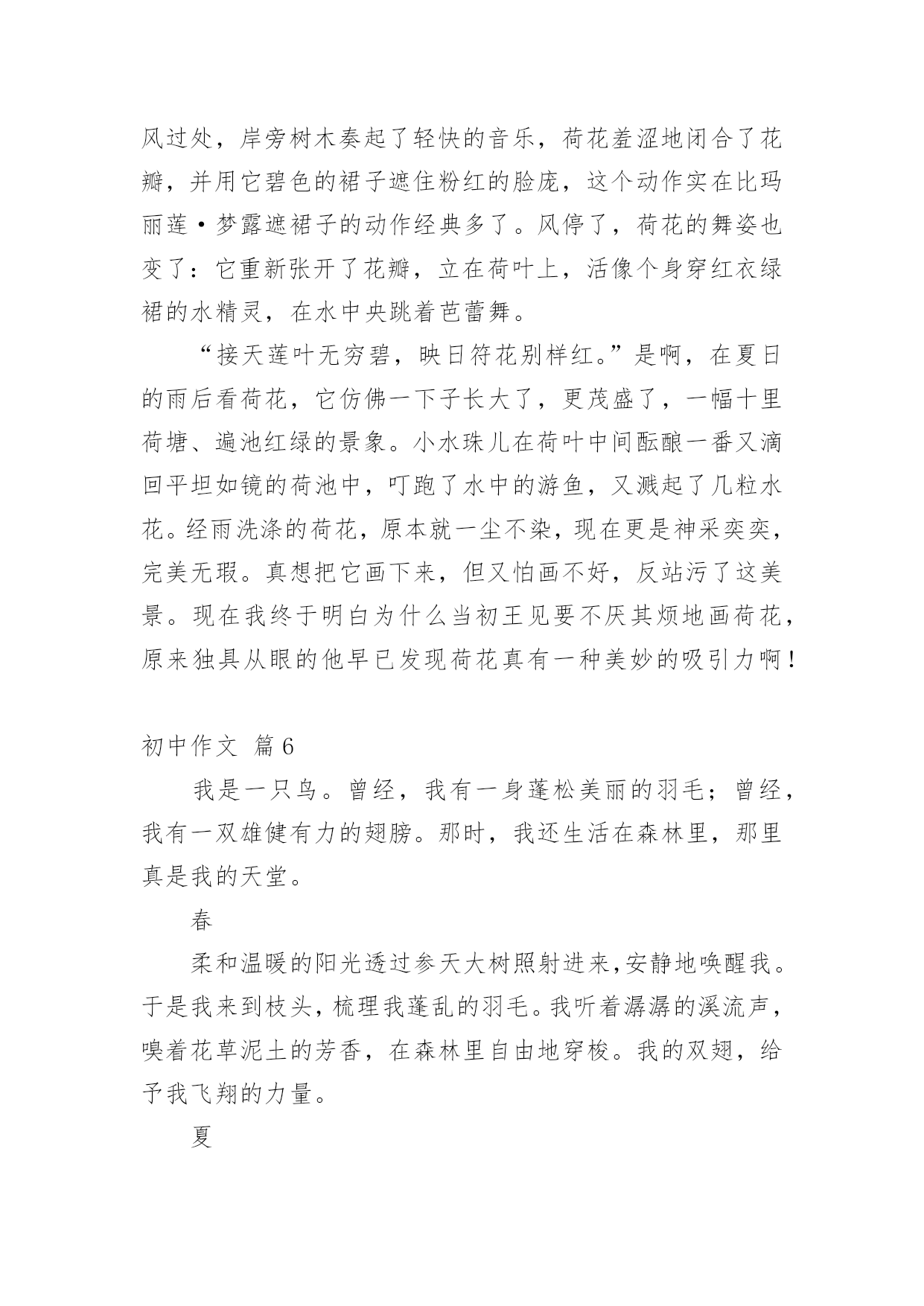 风过处，岸旁树木奏起了轻快的音乐，荷花羞涩地闭合了花瓣，并用它碧色的裙子遮住粉红的脸庞，这个动作实在比玛丽莲·梦露遮裙子的动作经典多了。风停了，荷花的舞姿也变了：它重新张开了花瓣，立在荷叶上，活像个身穿红衣绿裙的水精灵，在水中央跳着芭蕾舞。

“接天莲叶无穷碧，映日符花别样红。”是啊，在夏日的雨后看荷花，它仿佛一下子长大了，更茂盛了，一幅十里荷塘、遍池红绿的景象。小水珠儿在荷叶中间酝酿一番又滴回平坦如镜的荷池中，叮跑了水中的游鱼，又溅起了几粒水花。经雨洗涤的荷花，原本就一尘不染，现在更是神采奕奕，完美无瑕。真想把它画下来，但又怕画不好，反站污了这美景。现在我终于明白为什么当初王见要不厌其烦地画荷花，原来独具从眼的他早已发现荷花真有一种美妙的吸引力啊！

初中作文 篇6

我是一只鸟。曾经，我有一身蓬松美丽的羽毛；曾经，我有一双雄健有力的翅膀。那时，我还生活在森林里，那里真是我的天堂。

春

柔和温暖的阳光透过参天大树照射进来，安静地唤醒我。于是我来到枝头，梳理我蓬乱的羽毛。我听着潺潺的溪流声，嗅着花草泥土的芳香，在森林里自由地穿梭。我的双翅，给予我飞翔的力量。

夏